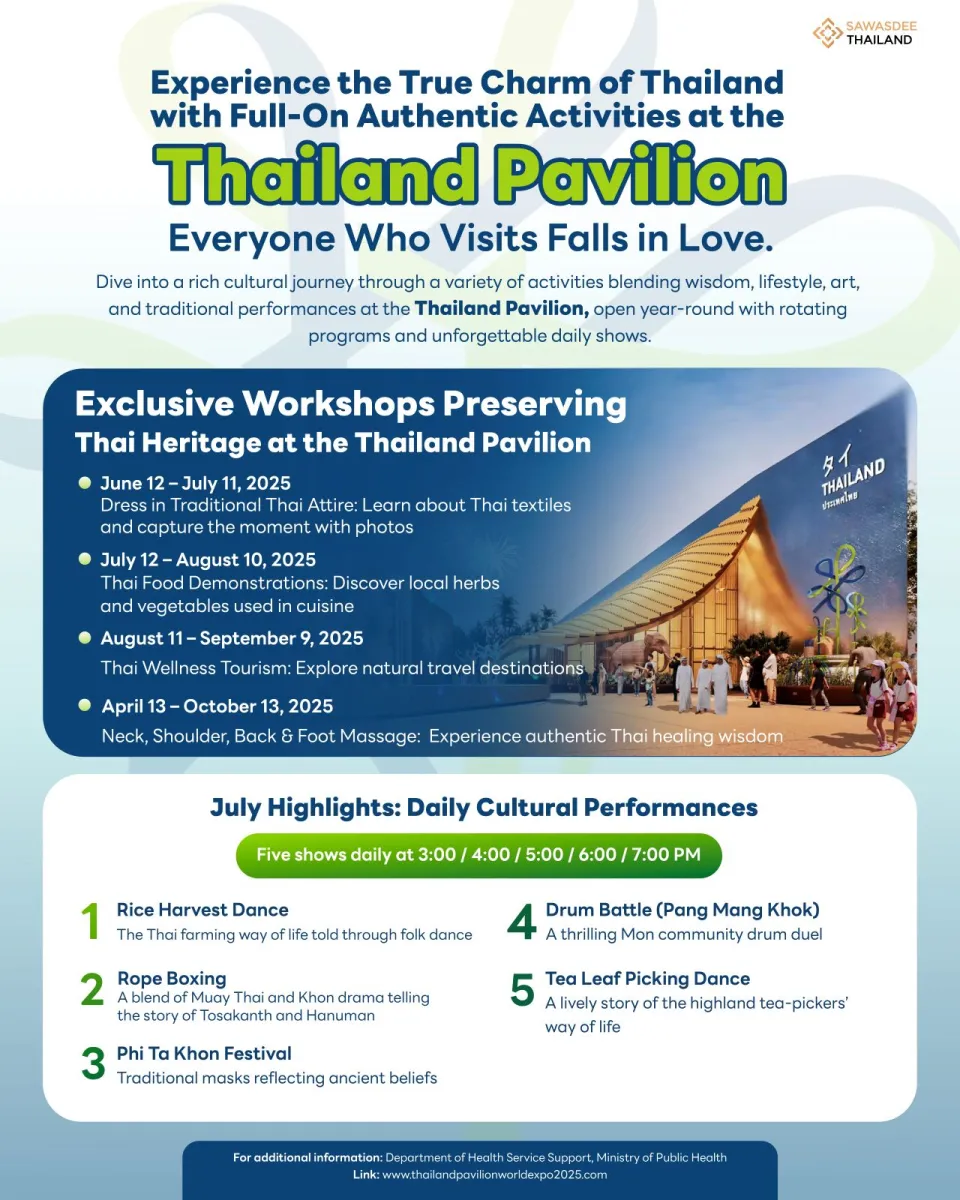 SAWASDEE THAILAND

Experience the True Charm of Thailand with Full-On Authentic Activities at the

Thailand Pavilion

Everyone Who Visits Falls in Love.

Dive into a rich cultural journey through a variety of activities blending wisdom, lifestyle, art, and traditional performances at the Thailand Pavilion, open year-round with rotating programs and unforgettable daily shows.

Exclusive Workshops Preserving Thai Heritage at the Thailand Pavilion

June 12 – July 11, 2025
Dress in Traditional Thai Attire: Learn about Thai textiles and capture the moment with photos

July 12 – August 10, 2025
Thai Food Demonstrations: Discover local herbs and vegetables used in cuisine

August 11 – September 9, 2025
Thai Wellness Tourism: Explore natural travel destinations

April 13 – October 13, 2025
Neck, Shoulder, Back & Foot Massage: Experience authentic Thai healing wisdom

タイ
THAILAND
ประเทศไทย

July Highlights: Daily Cultural Performances

Five shows daily at 3:00 / 4:00 / 5:00 / 6:00 / 7:00 PM

1 Rice Harvest Dance
The Thai farming way of life told through folk dance

2 Rope Boxing
A blend of Muay Thai and Khon drama telling the story of Tosakanth and Hanuman

3 Phi Ta Khon Festival
Traditional masks reflecting ancient beliefs

4 Drum Battle (Pang Mang Khok)
A thrilling Mon community drum duel

5 Tea Leaf Picking Dance
A lively story of the highland tea-pickers' way of life

For additional information: Department of Health Service Support, Ministry of Public Health
Link: www.thailandpavilionworldexpo2025.com